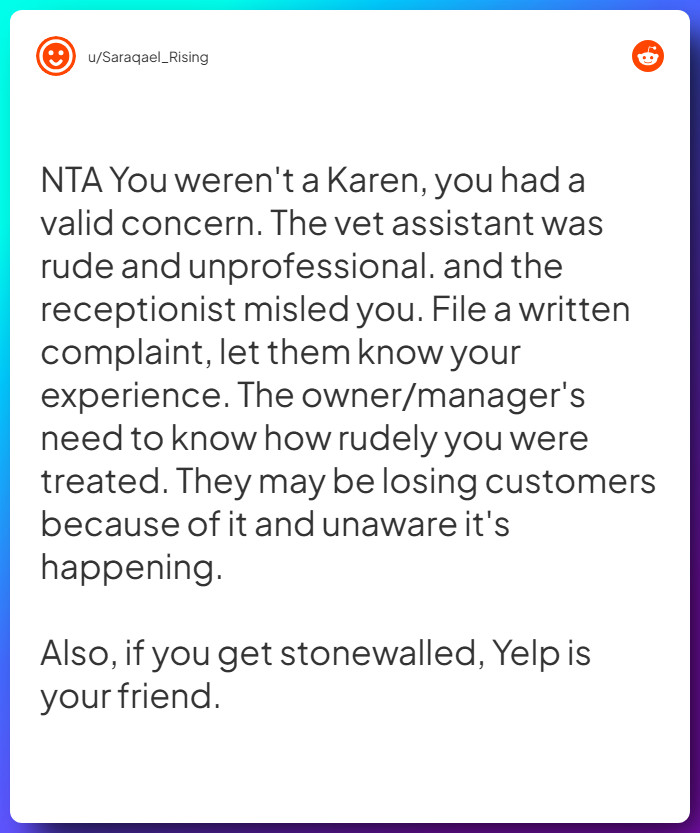 u/Saraqael_Rising

NTA You weren't a Karen, you had a valid concern. The vet assistant was rude and unprofessional. and the receptionist misled you. File a written complaint, let them know your experience. The owner/manager's need to know how rudely you were treated. They may be losing customers because of it and unaware it's happening.

Also, if you get stonewalled, Yelp is your friend.